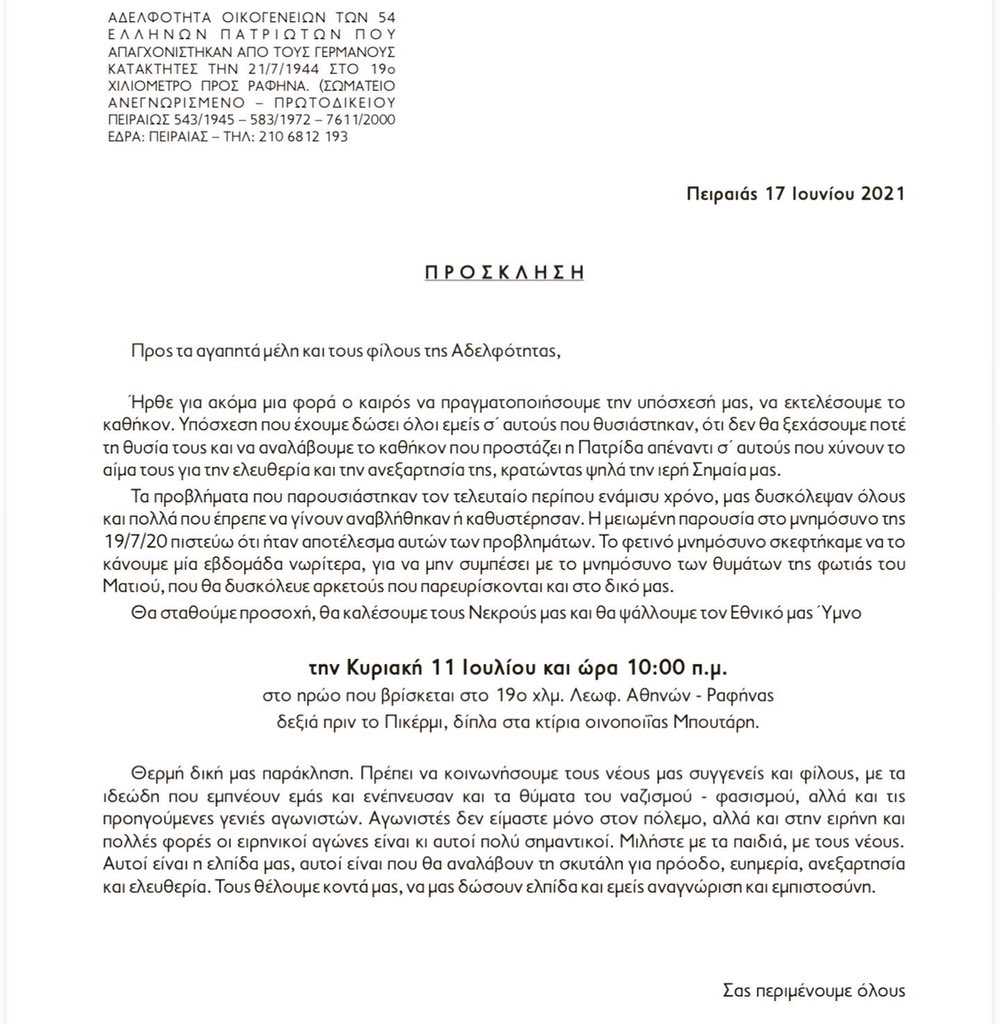 ΑΔΕΛΦΟΤΗΤΑ ΟΙΚΟΓΕΝΕΙΩΝ ΤΩΝ 54 ΕΛΛΗΝΩΝ ΠΑΤΡΙΩΤΩΝ ΠΟΥ ΑΠΑΓΧΟΝΙΣΤΗΚΑΝ ΑΠΟ ΤΟΥΣ ΓΕΡΜΑΝΟΥΣ ΚΑΤΑΚΤΗΤΕΣ ΤΗΝ 21/7/1944 ΣΤΟ 19ο ΧΙΛΙΟΜΕΤΡΟ ΠΡΟΣ ΡΑΦΗΝΑ. (ΣΩΜΑΤΕΙΟ ΑΝΕΓΝΩΡΙΣΜΕΝΟ – ΠΡΩΤΟΔΙΚΕΙΟΥ ΠΕΙΡΑΙΩΣ 543/1945 – 583/1972 – 7611/2000
ΕΔΡΑ: ΠΕΙΡΑΙΑΣ – ΤΗΛ: 210 6812 193

Πειραιάς 17 Ιουνίου 2021

ΠΡΟΣΚΛΗΣΗ

Προς τα αγαπητά μέλη και τους φίλους της Αδελφότητας,

Ήρθε για ακόμα μια φορά ο καιρός να πραγματοποιήσουμε την υπόσχεσή μας, να εκτελέσουμε το καθήκον. Υπόσχεση που έχουμε δώσει όλοι εμείς σ΄ αυτούς που θυσιάστηκαν, ότι δεν θα ξεχάσουμε ποτέ τη θυσία τους και να αναλάβουμε το καθήκον που προστάζει η Πατρίδα απέναντι σ΄ αυτούς που χύνουν το αίμα τους για την ελευθερία και την ανεξαρτησία της, κρατώντας ψηλά την ιερή Σημαία μας.

Τα προβλήματα που παρουσιάστηκαν τον τελευταίο περίπου ενάμισυ χρόνο, μας δυσκόλεψαν όλους και πολλά που έπρεπε να γίνουν αναβλήθηκαν ή καθυστέρησαν. Η μειωμένη παρουσία στο μνημόσυνο της 19/7/20 πιστεύω ότι ήταν αποτέλεσμα αυτών των προβλημάτων. Το φετινό μνημόσυνο σκεφτήκαμε να το κάνουμε μία εβδομάδα νωρίτερα, για να μην συμπέσει με το μνημόσυνο των θυμάτων της φωτιάς του Ματιού, που θα δυσκόλευε αρκετούς που παρευρίσκονται και στο δικό μας.

Θα σταθούμε προσοχή, θα καλέσουμε τους Νεκρούς μας και θα ψάλλουμε τον Εθνικό μας Ύμνο

την Κυριακή 11 Ιουλίου και ώρα 10:00 π.μ.
στο ηρώο που βρίσκεται στο 19ο χλμ. Λεωφ. Αθηνών - Ραφήνας
δεξιά πριν το Πικέρμι, δίπλα στα κτίρια οινοποιΐας Μπουτάρη.

Θερμή δική μας παράκληση. Πρέπει να κοινωνήσουμε τους νέους μας συγγενείς και φίλους, με τα ιδεώδη που εμπνέουν εμάς και ενέπνευσαν και τα θύματα του ναζισμού - φασισμού, αλλά και τις προηγούμενες γενιές αγωνιστών. Αγωνιστές δεν είμαστε μόνο στον πόλεμο, αλλά και στην ειρήνη και πολλές φορές οι ειρηνικοί αγώνες είναι κι αυτοί πολύ σημαντικοί. Μιλήστε με τα παιδιά, με τους νέους. Αυτοί είναι η ελπίδα μας, αυτοί είναι που θα αναλάβουν τη σκυτάλη για πρόοδο, ευημερία, ανεξαρτησία και ελευθερία. Τους θέλουμε κοντά μας, να μας δώσουν ελπίδα και εμείς αναγνώριση και εμπιστοσύνη.

Σας περιμένουμε όλους